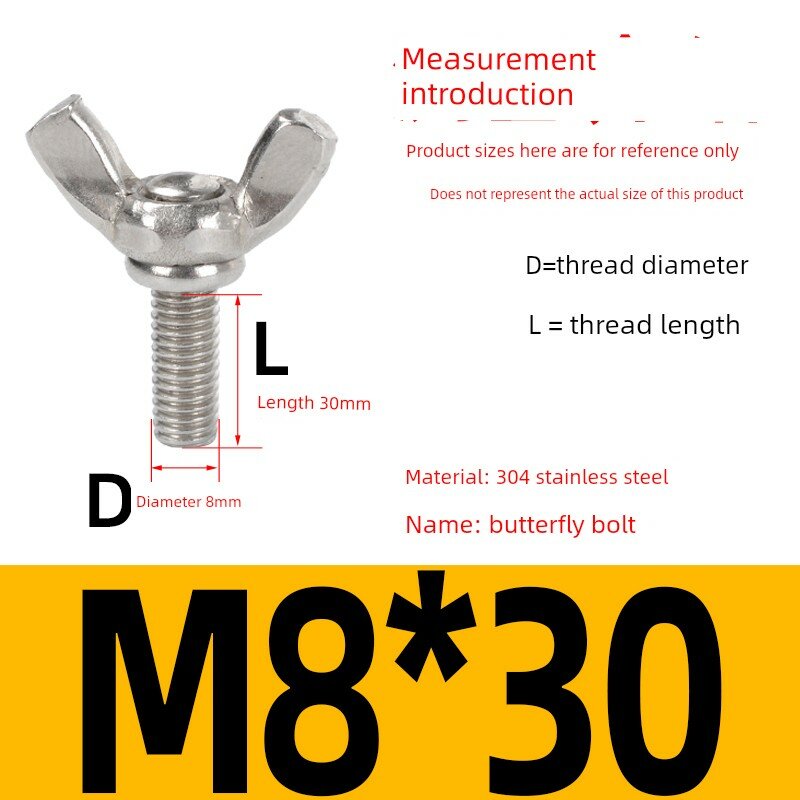 Measurement introduction

Product sizes here are for reference only

Does not represent the actual size of this product

D=thread diameter

L = thread length

L

Length 30mm

D

Diameter 8mm

Material: 304 stainless steel

Name: butterfly bolt

M8*30